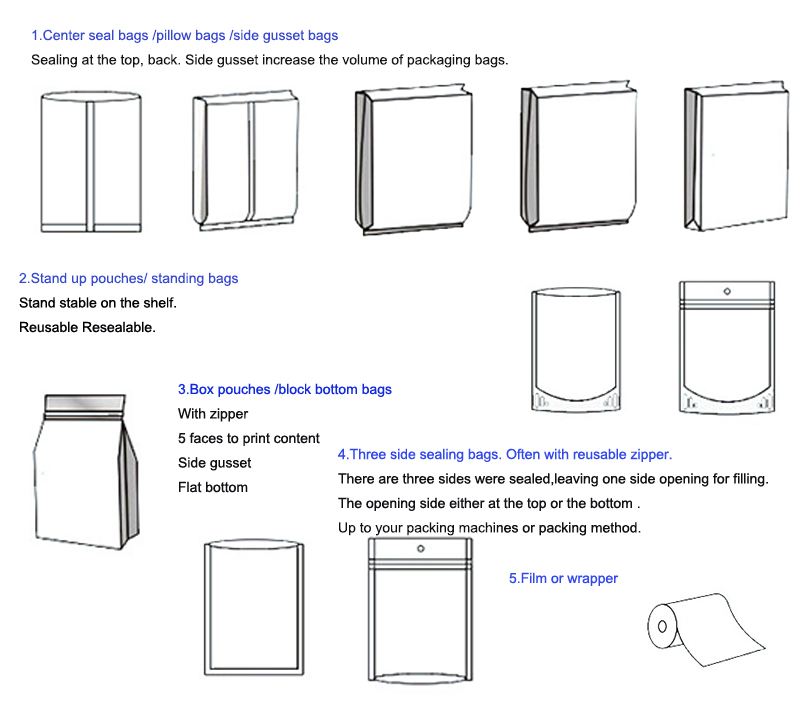 1.Center seal bags /pillow bags /side gusset bags

Sealing at the top, back. Side gusset increase the volume of packaging bags.

2.Stand up pouches/ standing bags

Stand stable on the shelf.

Reusable Resealable.

3.Box pouches /block bottom bags

With zipper

5 faces to print content

Side gusset

Flat bottom

4.Three side sealing bags. Often with reusable zipper.

There are three sides were sealed,leaving one side opening for filling.

The opening side either at the top or the bottom .

Up to your packing machines or packing method.

5.Film or wrapper